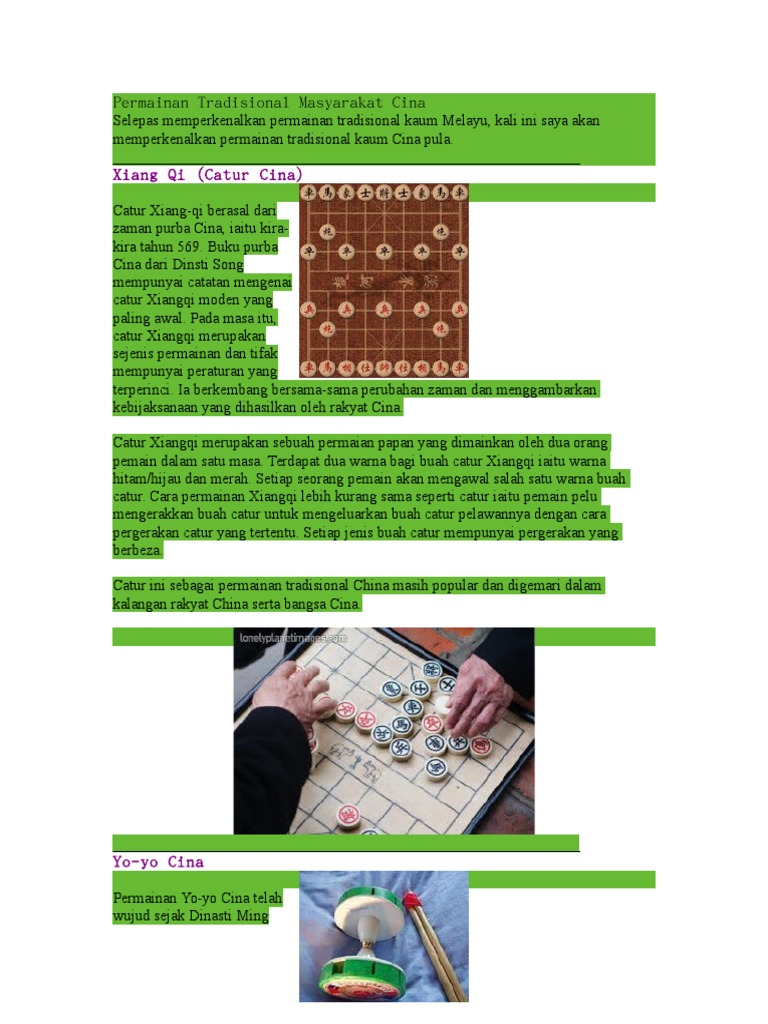 Permainan Tradisional Masyarakat Cina
Selepas memperkenalkan permainan tradisional kaum Melayu, kali ini saya akan memperkenalkan permainan tradisional kaum Cina pula.

Xiang Qi (Catur Cina)

Catur Xiang-qi berasal dari zaman purba Cina, iaitu kira-kira tahun 569. Buku purba Cina dari Dinsti Song mempunyai catatan mengenai catur Xiangqi moden yang paling awal. Pada masa itu, catur Xiangqi merupakan sejenis permainan dan tifak mempunyai peraturan yang terperinci. Ia berkembang bersama-sama perubahan zaman dan menggambarkan kebijaksanaan yang dihasilkan oleh rakyat Cina.

Catur Xiangqi merupakan sebuah permaian papan yang dimainkan oleh dua orang pemain dalam satu masa. Terdapat dua warna bagi buah catur Xiangqi iaitu warna hitam/hijau dan merah. Setiap seorang pemain akan mengawal salah satu warna buah catur. Cara permainan Xiangqi lebih kurang sama seperti catur iaitu pemain pelu mengerakkan buah catur untuk mengeluarkan buah catur pelawannya dengan cara pergerakan catur yang tertentu. Setiap jenis buah catur mempunyai pergerakan yang berbeza.

Catur ini sebagai permainan tradisional China masih popular dan digemari dalam kalangan rakyat China serta bangsa Cina.

lonelyplanetimages.com

Yo-yo Cina

Permainan Yo-yo Cina telah wujud sejak Dinasti Ming